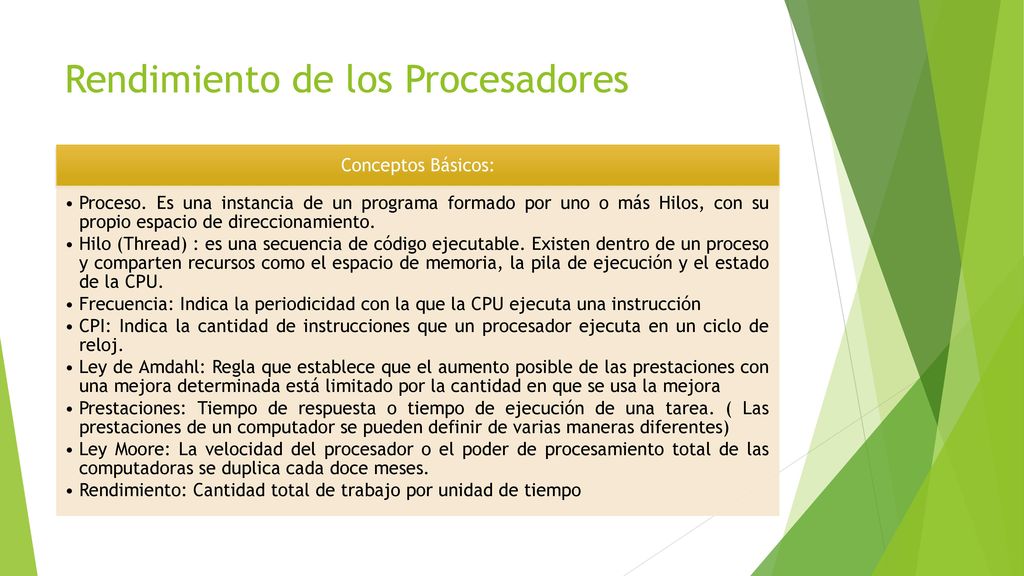 Rendimiento de los Procesadores

Conceptos Básicos:

• Proceso. Es una instancia de un programa formado por uno o más Hilos, con su propio espacio de direccionamiento.
• Hilo (Thread) : es una secuencia de código ejecutable. Existen dentro de un proceso y comparten recursos como el espacio de memoria, la pila de ejecución y el estado de la CPU.
• Frecuencia: Indica la periodicidad con la que la CPU ejecuta una instrucción
• CPI: Indica la cantidad de instrucciones que un procesador ejecuta en un ciclo de reloj.
• Ley de Amdahl: Regla que establece que el aumento posible de las prestaciones con una mejora determinada está limitado por la cantidad en que se usa la mejora
• Prestaciones: Tiempo de respuesta o tiempo de ejecución de una tarea. ( Las prestaciones de un computador se pueden definir de varias maneras diferentes)
• Ley Moore: La velocidad del procesador o el poder de procesamiento total de las computadoras se duplica cada doce meses.
• Rendimiento: Cantidad total de trabajo por unidad de tiempo